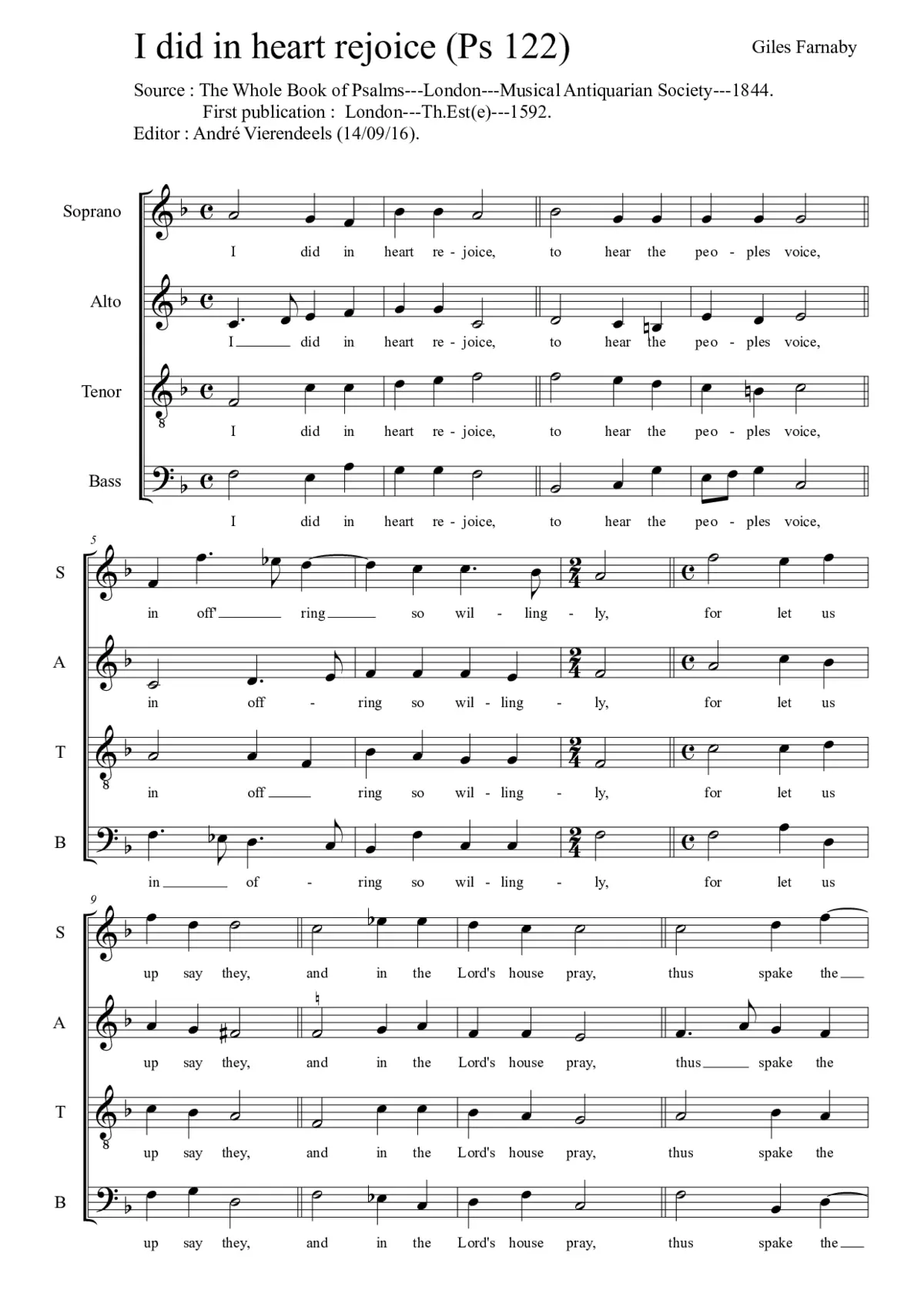 I did in heart rejoice (Ps 122)

Giles Farnaby

Source : The Whole Book of Psalms---London---Musical Antiquarian Society---1844.
First publication : London---Th.Est(e)---1592.
Editor : André Vierendeels (14/09/16).

Soprano
I did in heart re - joice, to hear the peo - ples voice,

Alto
I did in heart re - joice, to hear the peo - ples voice,

Tenor
I did in heart re - joice, to hear the peo - ples voice,

Bass
I did in heart re - joice, to hear the peo - ples voice,

5

S
in off' ring so wil - ling - ly, for let us

A
in off - ring so wil - ling - ly, for let us

T
in off ring so wil - ling - ly, for let us

B
in of - ring so wil - ling - ly, for let us

9

S
up say they, and in the Lord's house pray, thus spake the

A
up say they, and in the Lord's house pray, thus spake the

T
up say they, and in the Lord's house pray, thus spake the

B
up say they, and in the Lord's house pray, thus spake the